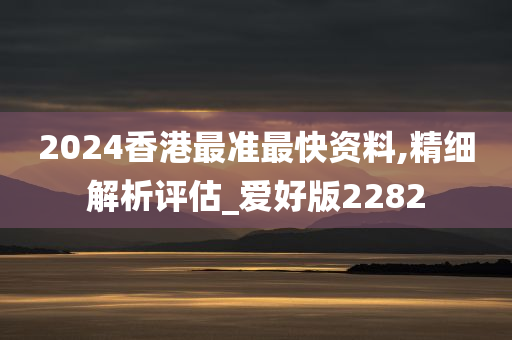 2024香港最准最快资料,精细解析评估_爱好版2282